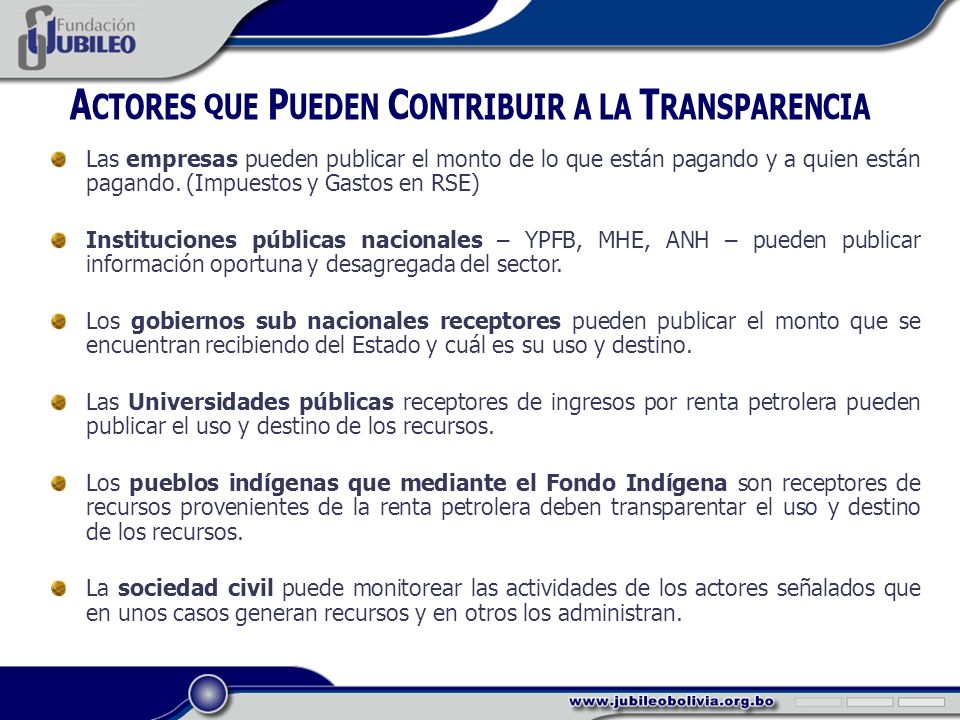 Fundación JUBILEO

ACTORES QUE PUEDEN CONTRIBUIR A LA TRANSPARENCIA

Las empresas pueden publicar el monto de lo que están pagando y a quien están pagando. (Impuestos y Gastos en RSE)

Instituciones públicas nacionales – YPFB, MHE, ANH – pueden publicar información oportuna y desagregada del sector.

Los gobiernos sub nacionales receptores pueden publicar el monto que se encuentran recibiendo del Estado y cuál es su uso y destino.

Las Universidades públicas receptores de ingresos por renta petrolera pueden publicar el uso y destino de los recursos.

Los pueblos indígenas que mediante el Fondo Indígena son receptores de recursos provenientes de la renta petrolera deben transparentar el uso y destino de los recursos.

La sociedad civil puede monitorear las actividades de los actores señalados que en unos casos generan recursos y en otros los administran.

www.jubileobolivia.org.bo